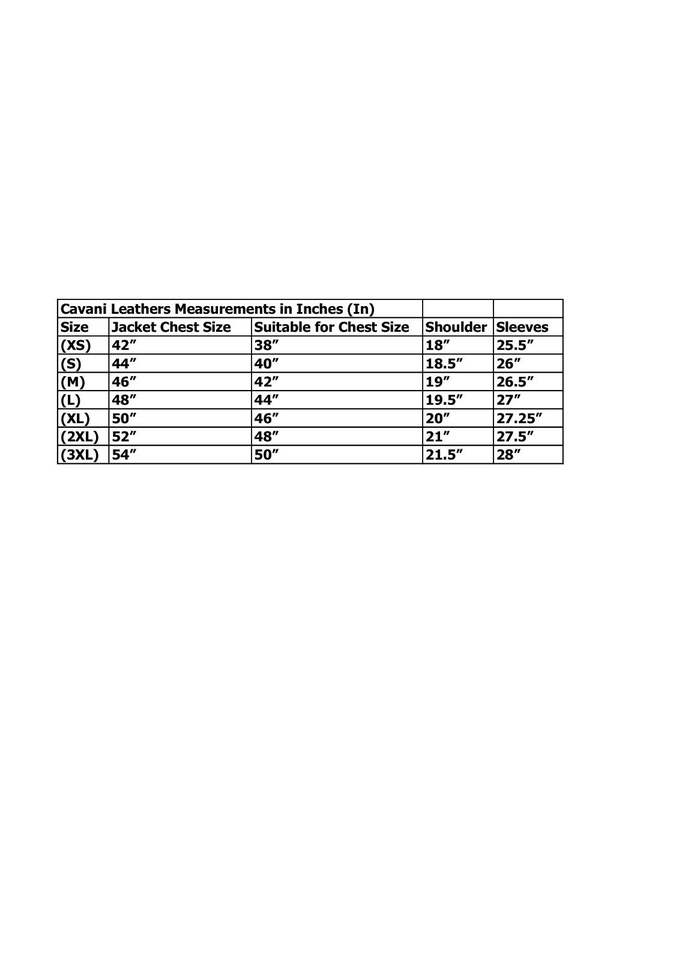 | Cavani Leathers Measurements in Inches (In) | | | | |
|---|---|---|---|---|
| Size | Jacket Chest Size | Suitable for Chest Size | Shoulder | Sleeves |
| (XS) | 42” | 38” | 18” | 25.5” |
| (S) | 44” | 40” | 18.5” | 26” |
| (M) | 46” | 42” | 19” | 26.5” |
| (L) | 48” | 44” | 19.5” | 27” |
| (XL) | 50” | 46” | 20” | 27.25” |
| (2XL) | 52” | 48” | 21” | 27.5” |
| (3XL) | 54” | 50” | 21.5” | 28” |